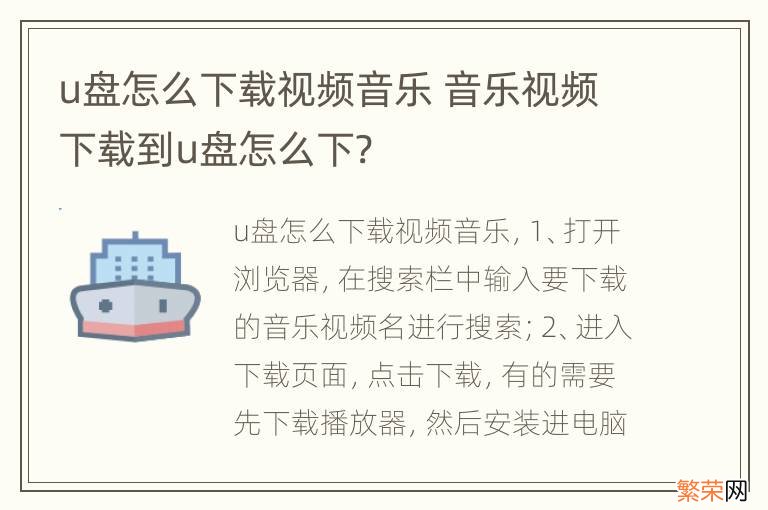 u盘怎么下载视频音乐 音乐视频下载到u盘怎么下?

u盘怎么下载视频音乐, 1、打开浏览器, 在搜索栏中输入要下载的音乐视频名进行搜索; 2、进入下载页面, 点击下载, 有的需要先下载播放器, 然后安装进电脑

繁荣网